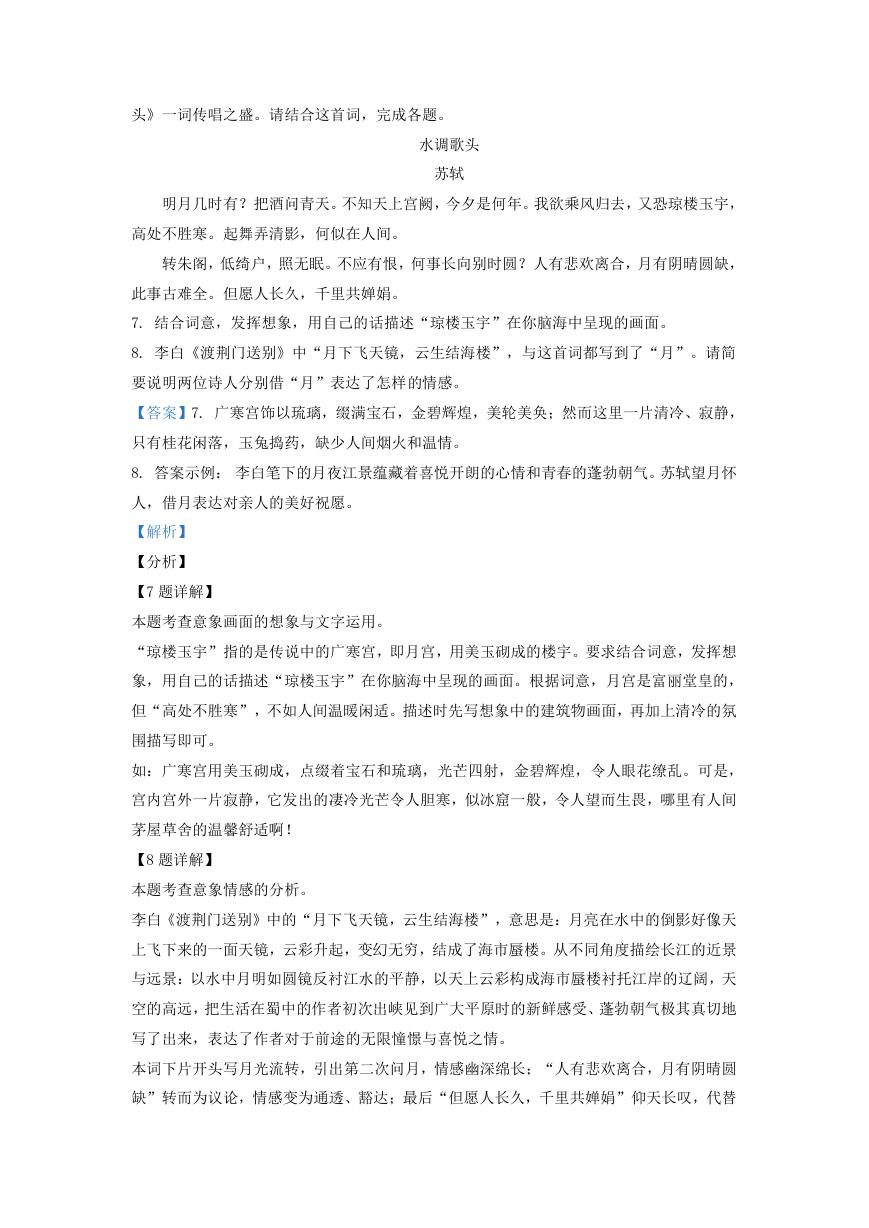 头》一词传唱之盛。请结合这首词，完成各题。

水调歌头

苏轼

明月几时有？把酒问青天。不知天上宫阙，今夕是何年。我欲乘风归去，又恐琼楼玉宇，高处不胜寒。起舞弄清影，何似在人间。

转朱阁，低绮户，照无眠。不应有恨，何事长向别时圆？人有悲欢离合，月有阴晴圆缺，此事古难全。但愿人长久，千里共婵娟。

7. 结合词意，发挥想象，用自己的话描述“琼楼玉宇”在你脑海中呈现的画面。

8. 李白《渡荆门送别》中“月下飞天镜，云生结海楼”，与这首词都写到了“月”。请简要说明两位诗人分别借“月”表达了怎样的情感。

【答案】7. 广寒宫饰以琉璃，缀满宝石，金碧辉煌，美轮美奂；然而这里一片清冷、寂静，只有桂花闲落，玉兔捣药，缺少人间烟火和温情。

8. 答案示例： 李白笔下的月夜江景蕴藏着喜悦开朗的心情和青春的蓬勃朝气。苏轼望月怀人，借月表达对亲人的美好祝愿。

【解析】

【分析】

【7题详解】

本题考查意象画面的想象与文字运用。

“琼楼玉宇”指的是传说中的广寒宫，即月宫，用美玉砌成的楼宇。要求结合词意，发挥想象，用自己的话描述“琼楼玉宇”在你脑海中呈现的画面。根据词意，月宫是富丽堂皇的，但“高处不胜寒”，不如人间温暖闲适。描述时先写想象中的建筑物画面，再加上清冷的氛围描写即可。

如：广寒宫用美玉砌成，点缀着宝石和琉璃，光芒四射，金碧辉煌，令人眼花缭乱。可是，宫内宫外一片寂静，它发出的凄冷光芒令人胆寒，似冰窟一般，令人望而生畏，哪里有人间茅屋草舍的温馨舒适啊！

【8题详解】

本题考查意象情感的分析。

李白《渡荆门送别》中的“月下飞天镜，云生结海楼”，意思是：月亮在水中的倒影好像天上飞下来的一面天镜，云彩升起，变幻无穷，结成了海市蜃楼。从不同角度描绘长江的近景与远景：以水中月明如圆镜反衬江水的平静，以天上云彩构成海市蜃楼衬托江岸的辽阔，天空的高远，把生活在蜀中的作者初次出峡见到广大平原时的新鲜感受、蓬勃朝气极其真切地写了出来，表达了作者对于前途的无限憧憬与喜悦之情。

本词下片开头写月光流转，引出第二次问月，情感幽深绵长；“人有悲欢离合，月有阴晴圆缺”转而为议论，情感变为通透、豁达；最后“但愿人长久，千里共婵娟”仰天长叹，代替